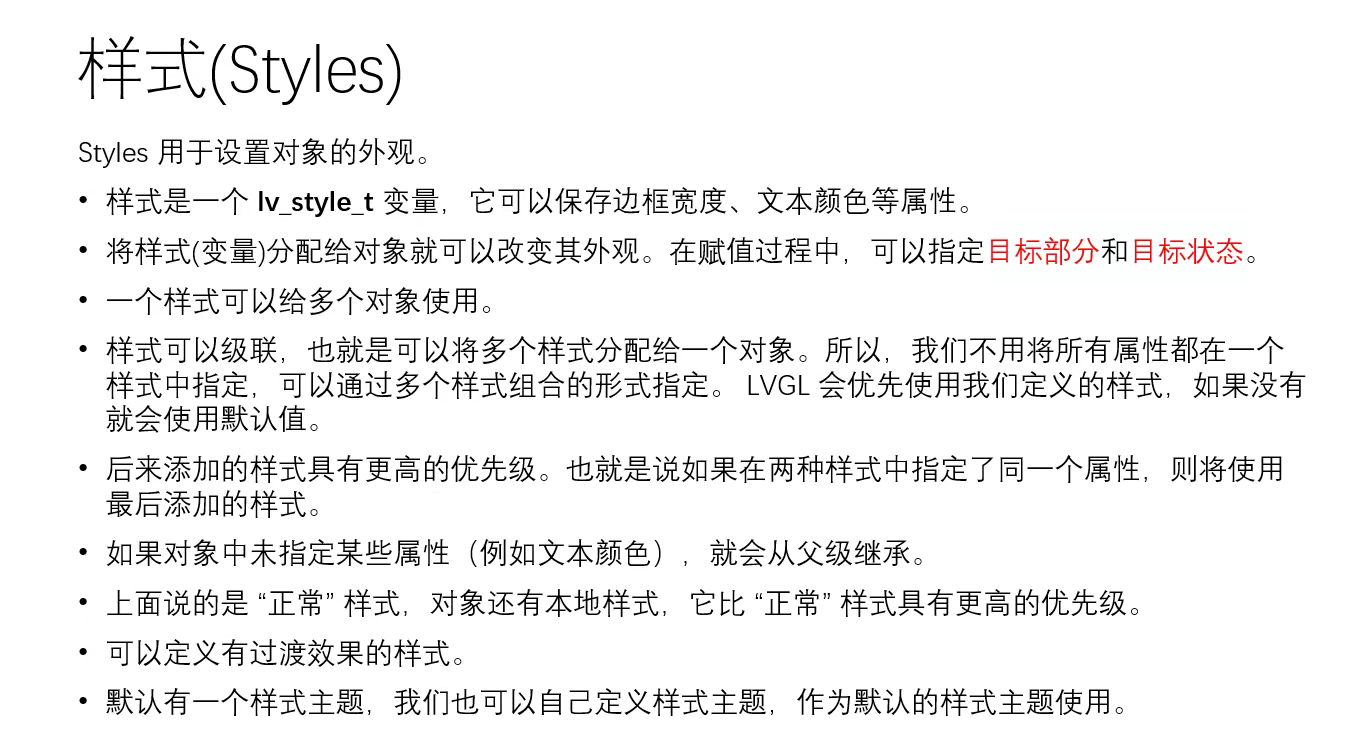 样式(Styles)

Styles 用于设置对象的外观。

• 样式是一个 lv_style_t 变量，它可以保存边框宽度、文本颜色等属性。
• 将样式(变量)分配给对象就可以改变其外观。在赋值过程中，可以指定目标部分和目标状态。
• 一个样式可以给多个对象使用。
• 样式可以级联，也就是可以将多个样式分配给一个对象。所以，我们不用将所有属性都在一个样式中指定，可以通过多个样式组合的形式指定。 LVGL 会优先使用我们定义的样式，如果没有就会使用默认值。
• 后来添加的样式具有更高的优先级。也就是说如果在两种样式中指定了同一个属性，则将使用最后添加的样式。
• 如果对象中未指定某些属性（例如文本颜色），就会从父级继承。
• 上面说的是 “正常” 样式，对象还有本地样式，它比 “正常” 样式具有更高的优先级。
• 可以定义有过渡效果的样式。
• 默认有一个样式主题，我们也可以自己定义样式主题，作为默认的样式主题使用。